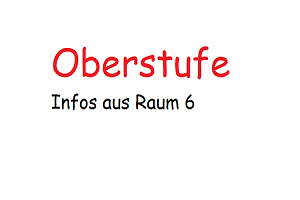 Oberstufe

Infos aus Raum 6